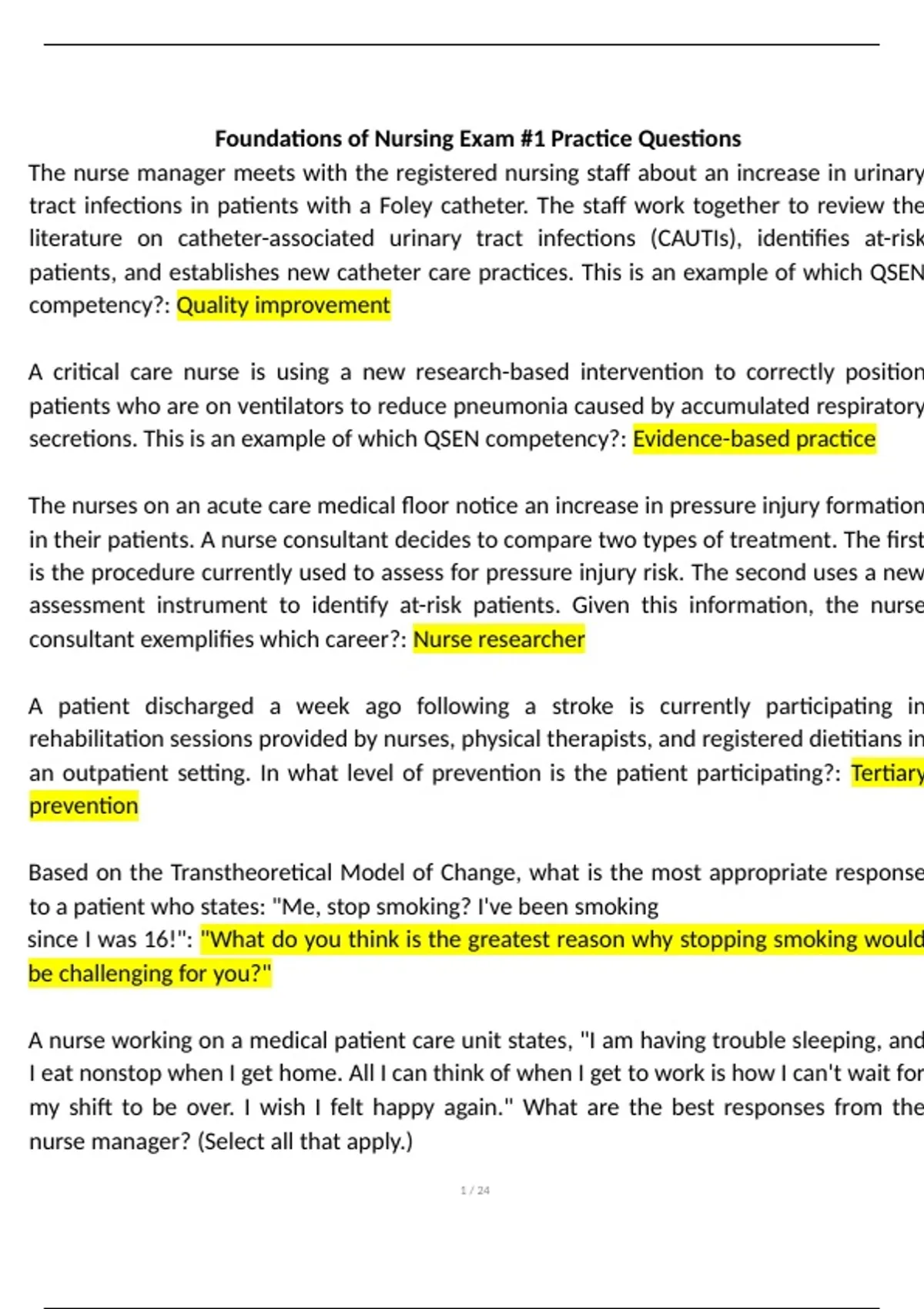 Foundations of Nursing Exam #1 Practice Questions

The nurse manager meets with the registered nursing staff about an increase in urinary tract infections in patients with a Foley catheter. The staff work together to review the literature on catheter-associated urinary tract infections (CAUTIs), identifies at-risk patients, and establishes new catheter care practices. This is an example of which QSEN competency?: Quality improvement

A critical care nurse is using a new research-based intervention to correctly position patients who are on ventilators to reduce pneumonia caused by accumulated respiratory secretions. This is an example of which QSEN competency?: Evidence-based practice

The nurses on an acute care medical floor notice an increase in pressure injury formation in their patients. A nurse consultant decides to compare two types of treatment. The first is the procedure currently used to assess for pressure injury risk. The second uses a new assessment instrument to identify at-risk patients. Given this information, the nurse consultant exemplifies which career?: Nurse researcher

A patient discharged a week ago following a stroke is currently participating in rehabilitation sessions provided by nurses, physical therapists, and registered dietitians in an outpatient setting. In what level of prevention is the patient participating?: Tertiary prevention

Based on the Transtheoretical Model of Change, what is the most appropriate response to a patient who states: "Me, stop smoking? I've been smoking since I was 16!": "What do you think is the greatest reason why stopping smoking would be challenging for you?"

A nurse working on a medical patient care unit states, "I am having trouble sleeping, and I eat nonstop when I get home. All I can think of when I get to work is how I can't wait for my shift to be over. I wish I felt happy again." What are the best responses from the nurse manager? (Select all that apply.)

1 / 24